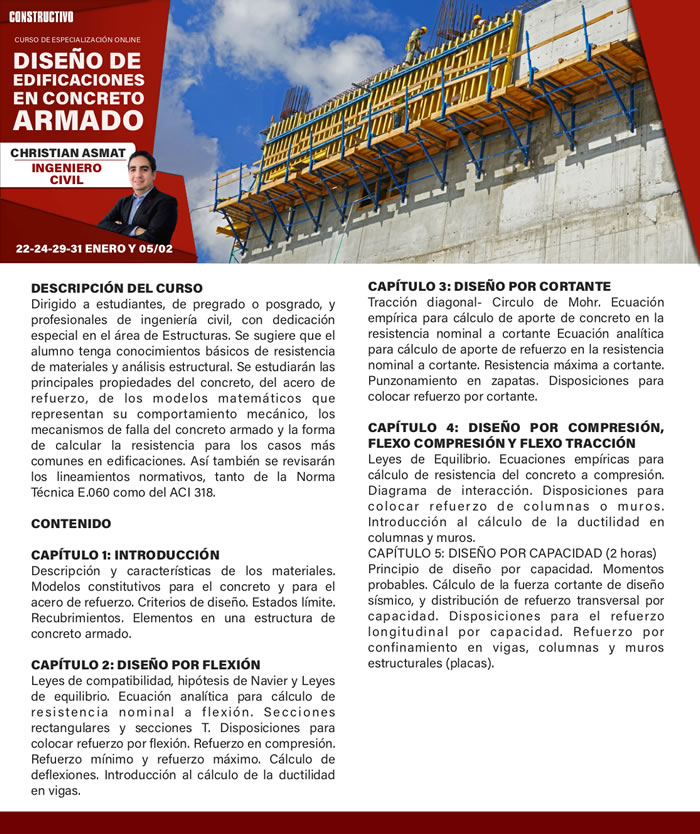 CONSTRUCTIVO

CURSO DE ESPECIALIZACIÓN ONLINE

DISEÑO DE EDIFICACIONES EN CONCRETO ARMADO

CHRISTIAN ASMAT
INGENIERO CIVIL

22-24-29-31 ENERO Y 05/02

DESCRIPCIÓN DEL CURSO
Dirigido a estudiantes, de pregrado o posgrado, y profesionales de ingeniería civil, con dedicación especial en el área de Estructuras. Se sugiere que el alumno tenga conocimientos básicos de resistencia de materiales y análisis estructural. Se estudiarán las principales propiedades del concreto, del acero de refuerzo, de los modelos matemáticos que representan su comportamiento mecánico, los mecanismos de falla del concreto armado y la forma de calcular la resistencia para los casos más comunes en edificaciones. Así también se revisarán los lineamientos normativos, tanto de la Norma Técnica E.060 como del ACI 318.

CONTENIDO

CAPÍTULO 1: INTRODUCCIÓN
Descripción y características de los materiales. Modelos constitutivos para el concreto y para el acero de refuerzo. Criterios de diseño. Estados límite. Recubrimientos. Elementos en una estructura de concreto armado.

CAPÍTULO 2: DISEÑO POR FLEXIÓN
Leyes de compatibilidad, hipótesis de Navier y Leyes de equilibrio. Ecuación analítica para cálculo de resistencia nominal a flexión. Secciones rectangulares y secciones T. Disposiciones para colocar refuerzo por flexión. Refuerzo en compresión. Refuerzo mínimo y refuerzo máximo. Cálculo de deflexiones. Introducción al cálculo de la ductilidad en vigas.

CAPÍTULO 3: DISEÑO POR CORTANTE
Tracción diagonal- Circulo de Mohr. Ecuación empírica para cálculo de aporte de concreto en la resistencia nominal a cortante Ecuación analítica para cálculo de aporte de refuerzo en la resistencia nominal a cortante. Resistencia máxima a cortante. Punzonamiento en zapatas. Disposiciones para colocar refuerzo por cortante.

CAPÍTULO 4: DISEÑO POR COMPRESIÓN, FLEXO COMPRESIÓN Y FLEXO TRACCIÓN
Leyes de Equilibrio. Ecuaciones empíricas para cálculo de resistencia del concreto a compresión. Diagrama de interacción. Disposiciones para colocar refuerzo de columnas o muros. Introducción al cálculo de la ductilidad en columnas y muros.
CAPÍTULO 5: DISEÑO POR CAPACIDAD (2 horas)
Principio de diseño por capacidad. Momentos probables. Cálculo de la fuerza cortante de diseño sísmico, y distribución de refuerzo transversal por capacidad. Disposiciones para el refuerzo longitudinal por capacidad. Refuerzo por confinamiento en vigas, columnas y muros estructurales (placas).